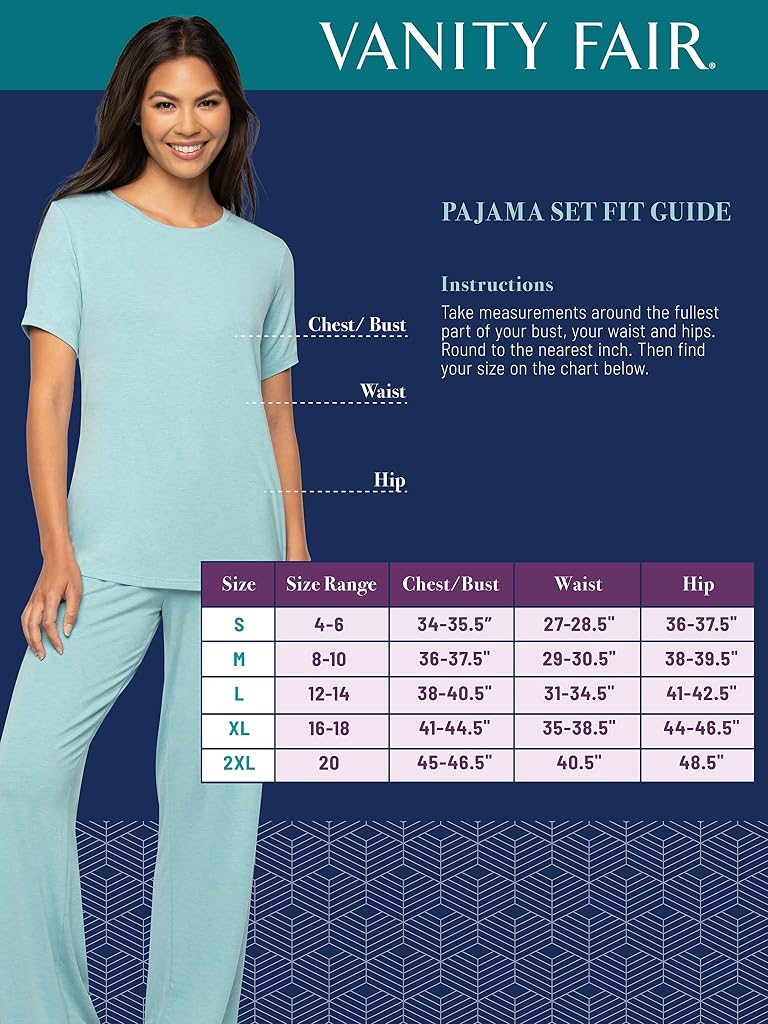 VANITY FAIR®

PAJAMA SET FIT GUIDE

Instructions
Take measurements around the fullest part of your bust, your waist and hips. Round to the nearest inch. Then find your size on the chart below.

Chest/ Bust

Waist

Hip

| Size | Size Range | Chest/Bust | Waist | Hip |
|---|---|---|---|---|
| S | 4-6 | 34-35.5" | 27-28.5" | 36-37.5" |
| M | 8-10 | 36-37.5" | 29-30.5" | 38-39.5" |
| L | 12-14 | 38-40.5" | 31-34.5" | 41-42.5" |
| XL | 16-18 | 41-44.5" | 35-38.5" | 44-46.5" |
| 2XL | 20 | 45-46.5" | 40.5" | 48.5" |